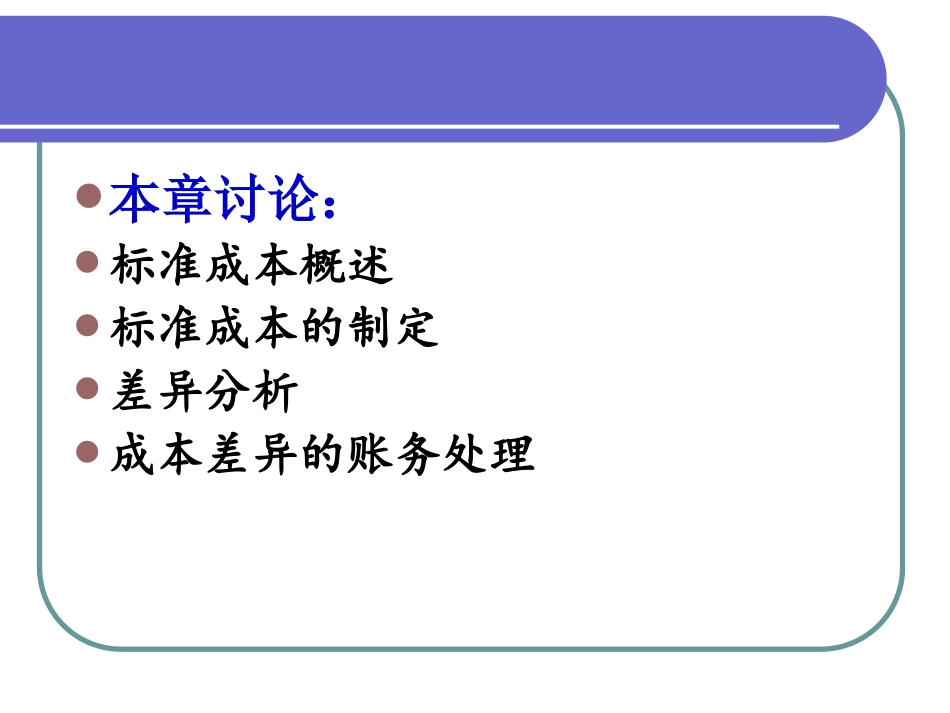 本章讨论：

标准成本概述

标准成本的制定

差异分析

成本差异的账务处理